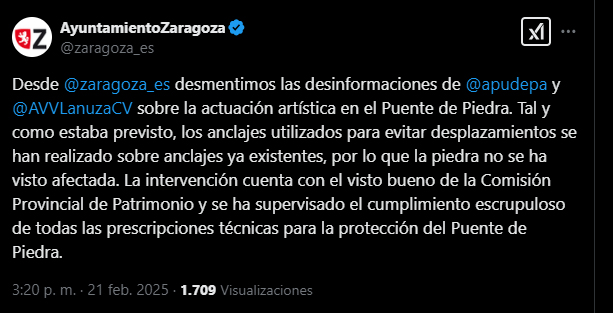 AyuntamientoZaragoza
@zaragoza_es

Desde @zaragoza_es desmentimos las desinformaciones de @apudepa y @AVVLanuzaCV sobre la actuación artística en el Puente de Piedra. Tal y como estaba previsto, los anclajes utilizados para evitar desplazamientos se han realizado sobre anclajes ya existentes, por lo que la piedra no se ha visto afectada. La intervención cuenta con el visto bueno de la Comisión Provincial de Patrimonio y se ha supervisado el cumplimiento escrupuloso de todas las prescripciones técnicas para la protección del Puente de Piedra.

3:20 p. m. · 21 feb. 2025 · 1.709 Visualizaciones